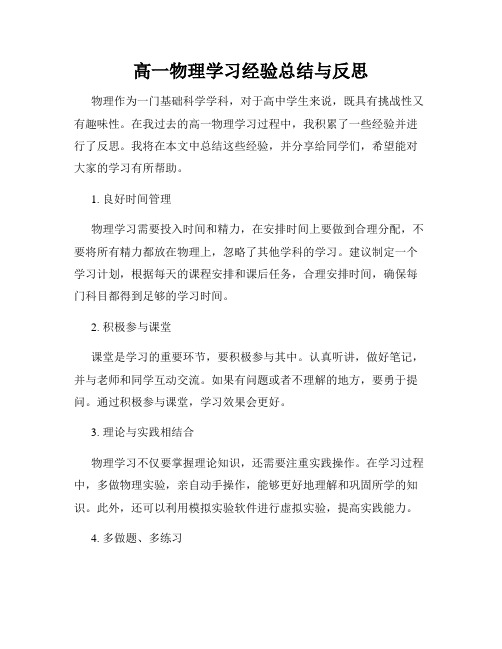 高一物理学习经验总结与反思

物理作为一门基础科学学科，对于高中学生来说，既具有挑战性又有趣味性。在我过去的高一物理学习过程中，我积累了一些经验并进行了反思。我将在本文中总结这些经验，并分享给同学们，希望能对大家的学习有所帮助。

1. 良好时间管理

物理学习需要投入时间和精力，在安排时间上要做到合理分配，不要将所有精力都放在物理上，忽略了其他学科的学习。建议制定一个学习计划，根据每天的课程安排和课后任务，合理安排时间，确保每门科目都得到足够的学习时间。

2. 积极参与课堂

课堂是学习的重要环节，要积极参与其中。认真听讲，做好笔记，并与老师和同学互动交流。如果有问题或者不理解的地方，要勇于提问。通过积极参与课堂，学习效果会更好。

3. 理论与实践相结合

物理学习不仅要掌握理论知识，还需要注重实践操作。在学习过程中，多做物理实验，亲自动手操作，能够更好地理解和巩固所学的知识。此外，还可以利用模拟实验软件进行虚拟实验，提高实践能力。

4. 多做题、多练习